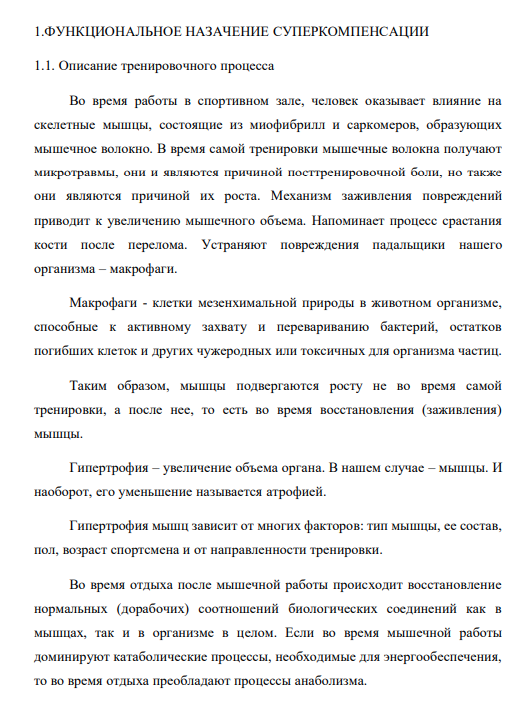 1.ФУНКЦИОНАЛЬНОЕ НАЗАЧЕНИЕ СУПЕРКОМПЕНСАЦИИ

1.1. Описание тренировочного процесса

Во время работы в спортивном зале, человек оказывает влияние на скелетные мышцы, состоящие из миофибрилл и саркомеров, образующих мышечное волокно. В время самой тренировки мышечные волокна получают микротравмы, они и являются причиной посттренировочной боли, но также они являются причиной их роста. Механизм заживления повреждений приводит к увеличению мышечного объема. Напоминает процесс срастания кости после перелома. Устраняют повреждения падальщики нашего организма – макрофаги.

Макрофаги - клетки мезенхимальной природы в животном организме, способные к активному захвату и перевариванию бактерий, остатков погибших клеток и других чужеродных или токсичных для организма частиц.

Таким образом, мышцы подвергаются росту не во время самой тренировки, а после нее, то есть во время восстановления (заживления) мышцы.

Гипертрофия – увеличение объема органа. В нашем случае – мышцы. И наоборот, его уменьшение называется атрофией.

Гипертрофия мышц зависит от многих факторов: тип мышцы, ее состав, пол, возраст спортсмена и от направленности тренировки.

Во время отдыха после мышечной работы происходит восстановление нормальных (дорабочих) соотношений биологических соединений как в мышцах, так и в организме в целом. Если во время мышечной работы доминируют катаболические процессы, необходимые для энергообеспечения, то во время отдыха преобладают процессы анаболизма.